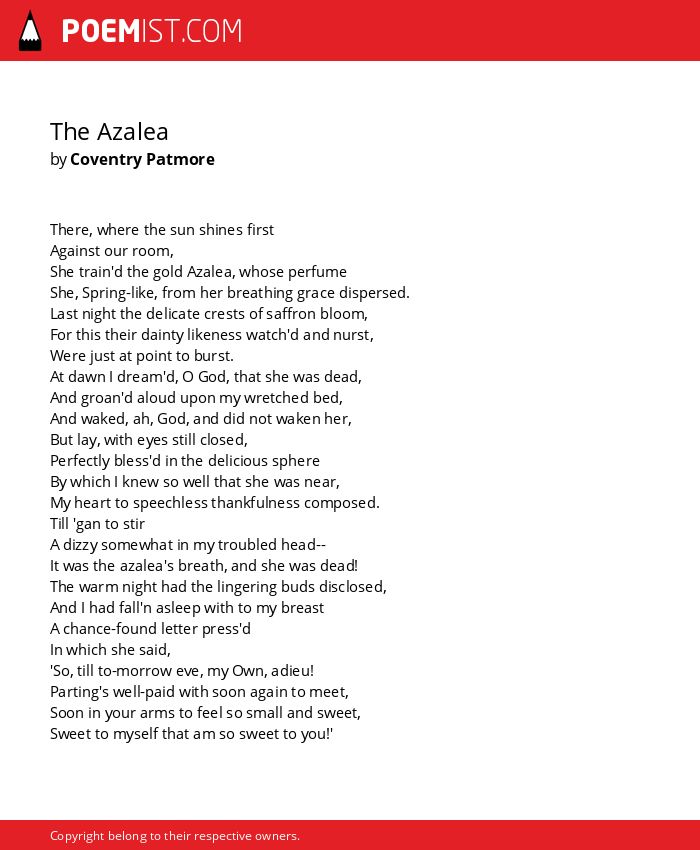 POEMIST.COM

The Azalea
by Coventry Patmore

There, where the sun shines first
Against our room,
She train'd the gold Azalea, whose perfume
She, Spring-like, from her breathing grace dispersed.
Last night the delicate crests of saffron bloom,
For this their dainty likeness watch'd and nurst,
Were just at point to burst.
At dawn I dream'd, O God, that she was dead,
And groan'd aloud upon my wretched bed,
And waked, ah, God, and did not waken her,
But lay, with eyes still closed,
Perfectly bless'd in the delicious sphere
By which I knew so well that she was near,
My heart to speechless thankfulness composed.
Till 'gan to stir
A dizzy somewhat in my troubled head--
It was the azalea's breath, and she was dead!
The warm night had the lingering buds disclosed,
And I had fall'n asleep with to my breast
A chance-found letter press'd
In which she said,
'So, till to-morrow eve, my Own, adieu!
Parting's well-paid with soon again to meet,
Soon in your arms to feel so small and sweet,
Sweet to myself that am so sweet to you!'

Copyright belong to their respective owners.